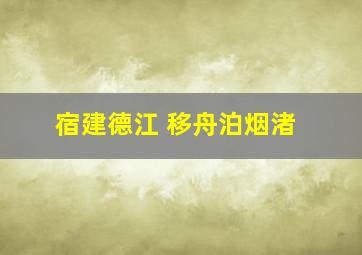 宿建德江 移舟泊烟渚